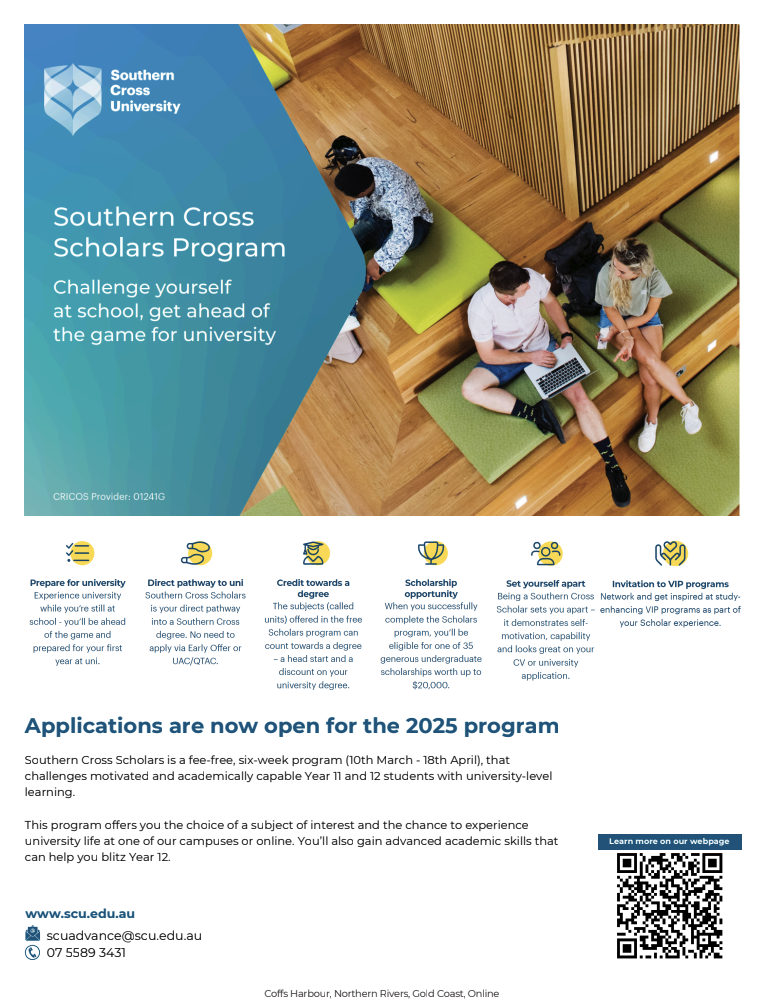 Southern Cross University

Southern Cross Scholars Program

Challenge yourself at school, get ahead of the game for university

CRICOS Provider: 01241G

Prepare for university
Experience university while you're still at school - you'll be ahead of the game and prepared for your first year at uni.

Direct pathway to uni
Southern Cross Scholars is your direct pathway into a Southern Cross degree. No need to apply via Early Offer or UAC/QTAC.

Credit towards a degree
The subjects (called units) offered in the free Scholars program can count towards a degree – a head start and a discount on your university degree.

Scholarship opportunity
When you successfully complete the Scholars program, you'll be eligible for one of 35 generous undergraduate scholarships worth up to $20,000.

Set yourself apart
Being a Southern Cross Scholar sets you apart – it demonstrates self-motivation, capability and looks great on your CV or university application.

Invitation to VIP programs
Network and get inspired at study-enhancing VIP programs as part of your Scholar experience.

Applications are now open for the 2025 program

Southern Cross Scholars is a fee-free, six-week program (10th March - 18th April), that challenges motivated and academically capable Year 11 and 12 students with university-level learning.

This program offers you the choice of a subject of interest and the chance to experience university life at one of our campuses or online. You'll also gain advanced academic skills that can help you blitz Year 12.

Learn more on our webpage

www.scu.edu.au
scuadvance@scu.edu.au
07 5589 3431

Coffs Harbour, Northern Rivers, Gold Coast, Online